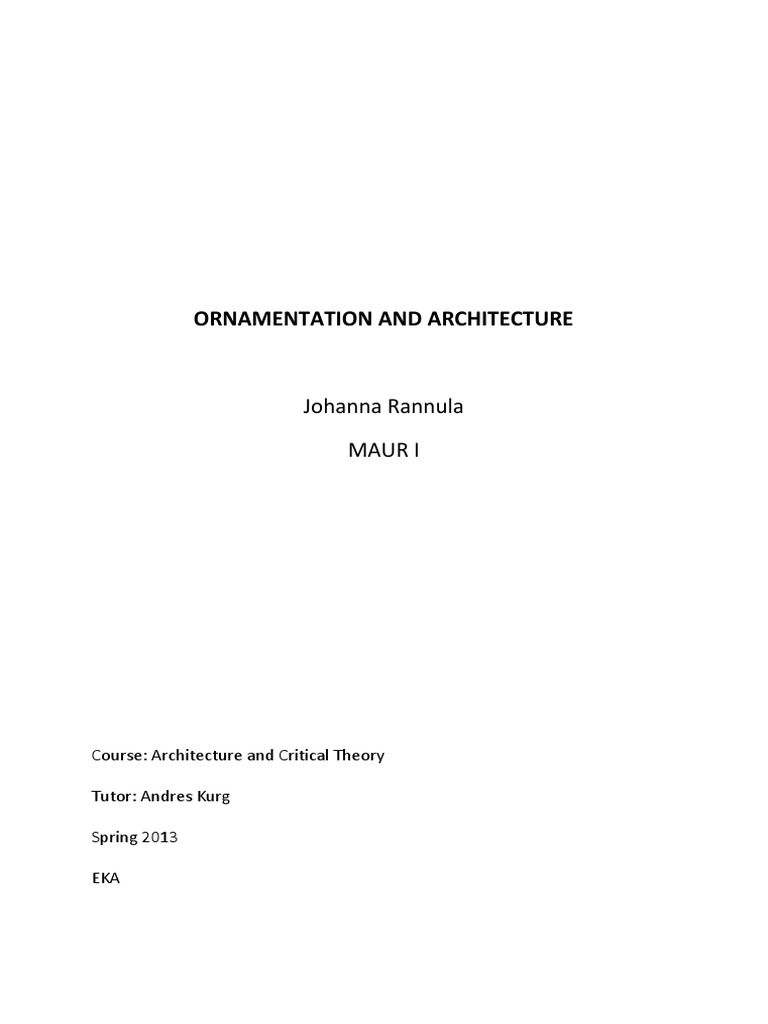 ORNAMENTATION AND ARCHITECTURE

Johanna Rannula

MAUR I

Course: Architecture and Critical Theory

Tutor: Andres Kurg

Spring 2013

EKA